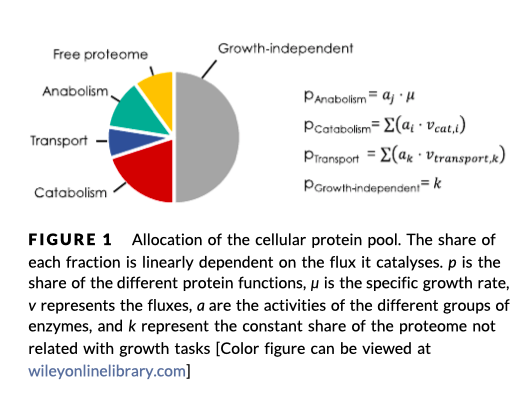 Free proteome

Growth-independent

Anabolism

Transport

Catabolism

$p_{Anabolism} = a_j \cdot \mu$

$p_{Catabolism} = \sum(a_i \cdot v_{cat,i})$

$p_{Transport} = \sum(a_k \cdot v_{transport,k})$

$p_{Growth\text{-}independent} = k$

FIGURE 1 Allocation of the cellular protein pool. The share of each fraction is linearly dependent on the flux it catalyses. $p$ is the share of the different protein functions, $\mu$ is the specific growth rate, $v$ represents the fluxes, $a$ are the activities of the different groups of enzymes, and $k$ represent the constant share of the proteome not related with growth tasks [Color figure can be viewed at wileyonlinelibrary.com]